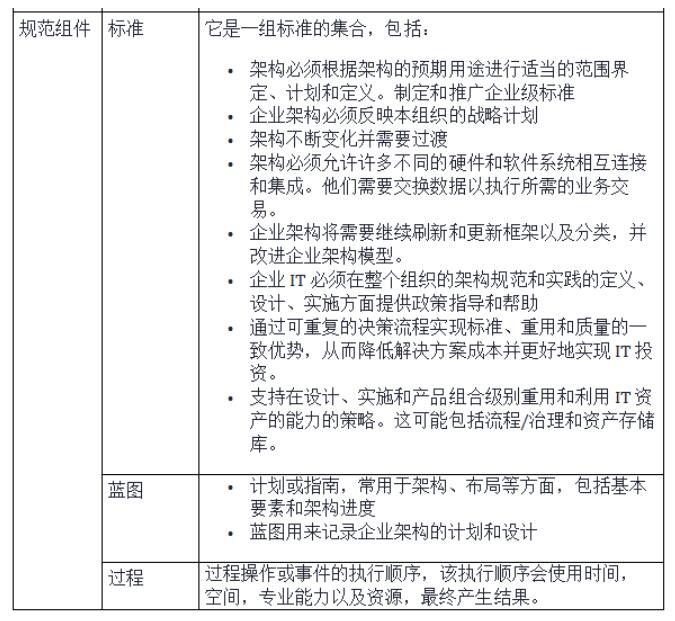 | 规范组件 | 标准 | 它是一组标准的集合，包括：<br>• 架构必须根据架构的预期用途进行适当的范围界定、计划和定义。制定和推广企业级标准<br>• 企业架构必须反映本组织的战略计划<br>• 架构不断变化并需要过渡<br>• 架构必须允许许多不同的硬件和软件系统相互连接和集成。他们需要交换数据以执行所需的业务交易。<br>• 企业架构将需要继续刷新和更新框架以及分类，并改进企业架构模型。<br>• 企业 IT 必须在整个组织的架构规范和实践的定义、设计、实施方面提供政策指导和帮助<br>• 通过可重复的决策流程实现标准、重用和质量的一致优势，从而降低解决方案成本并更好地实现 IT 投资。<br>• 支持在设计、实施和产品组合级别重用和利用 IT 资产的能力的策略。这可能包括流程/治理和资产存储库。 |
|---|---|---|
| | 蓝图 | • 计划或指南，常用于架构、布局等方面，包括基本要素和架构进度<br>• 蓝图用来记录企业架构的计划和设计 |
| | 过程 | 过程操作或事件的执行顺序，该执行顺序会使用时间，空间，专业能力以及资源，最终产生结果。 |